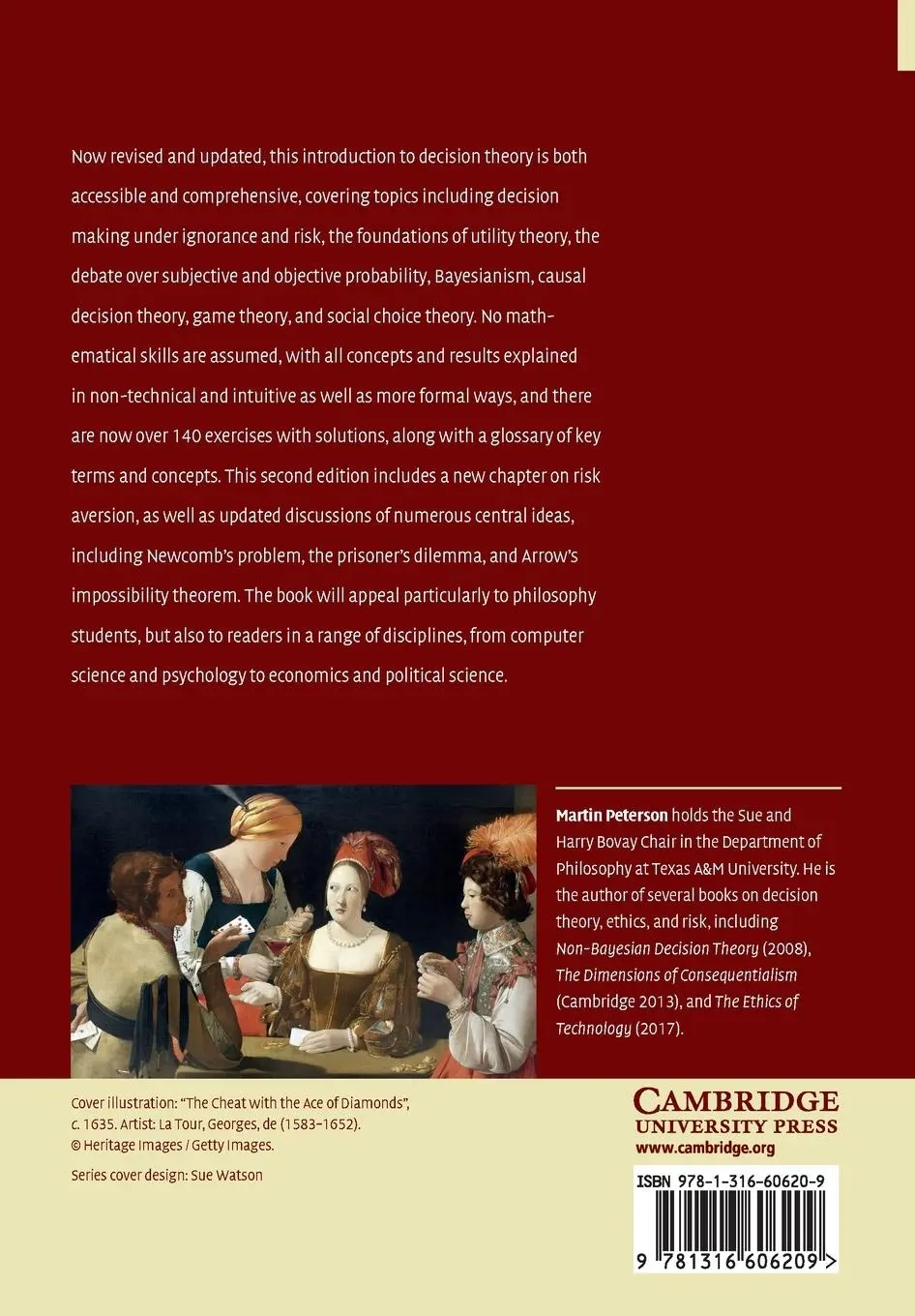 Now revised and updated, this introduction to decision theory is both accessible and comprehensive, covering topics including decision making under ignorance and risk, the foundations of utility theory, the debate over subjective and objective probability, Bayesianism, causal decision theory, game theory, and social choice theory. No mathematical skills are assumed, with all concepts and results explained in non-technical and intuitive as well as more formal ways, and there are now over 140 exercises with solutions, along with a glossary of key terms and concepts. This second edition includes a new chapter on risk aversion, as well as updated discussions of numerous central ideas, including Newcomb's problem, the prisoner's dilemma, and Arrow's impossibility theorem. The book will appeal particularly to philosophy students, but also to readers in a range of disciplines, from computer science and psychology to economics and political science.

Martin Peterson holds the Sue and Harry Bovay Chair in the Department of Philosophy at Texas A&M University. He is the author of several books on decision theory, ethics, and risk, including Non-Bayesian Decision Theory (2008), The Dimensions of Consequentialism (Cambridge 2013), and The Ethics of Technology (2017).

Cover illustration: "The Cheat with the Ace of Diamonds", c. 1635. Artist: La Tour, Georges, de (1583–1652). © Heritage Images / Getty Images.

Series cover design: Sue Watson

CAMBRIDGE
UNIVERSITY PRESS
www.cambridge.org

ISBN 978-1-316-60620-9

9 781316 606209 >